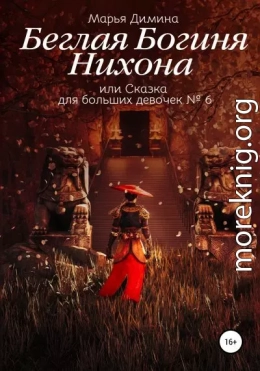 Марья Димина

Беглая Богиня Нихона

или Сказка для больших девочек № 6

moreknig.org

16+